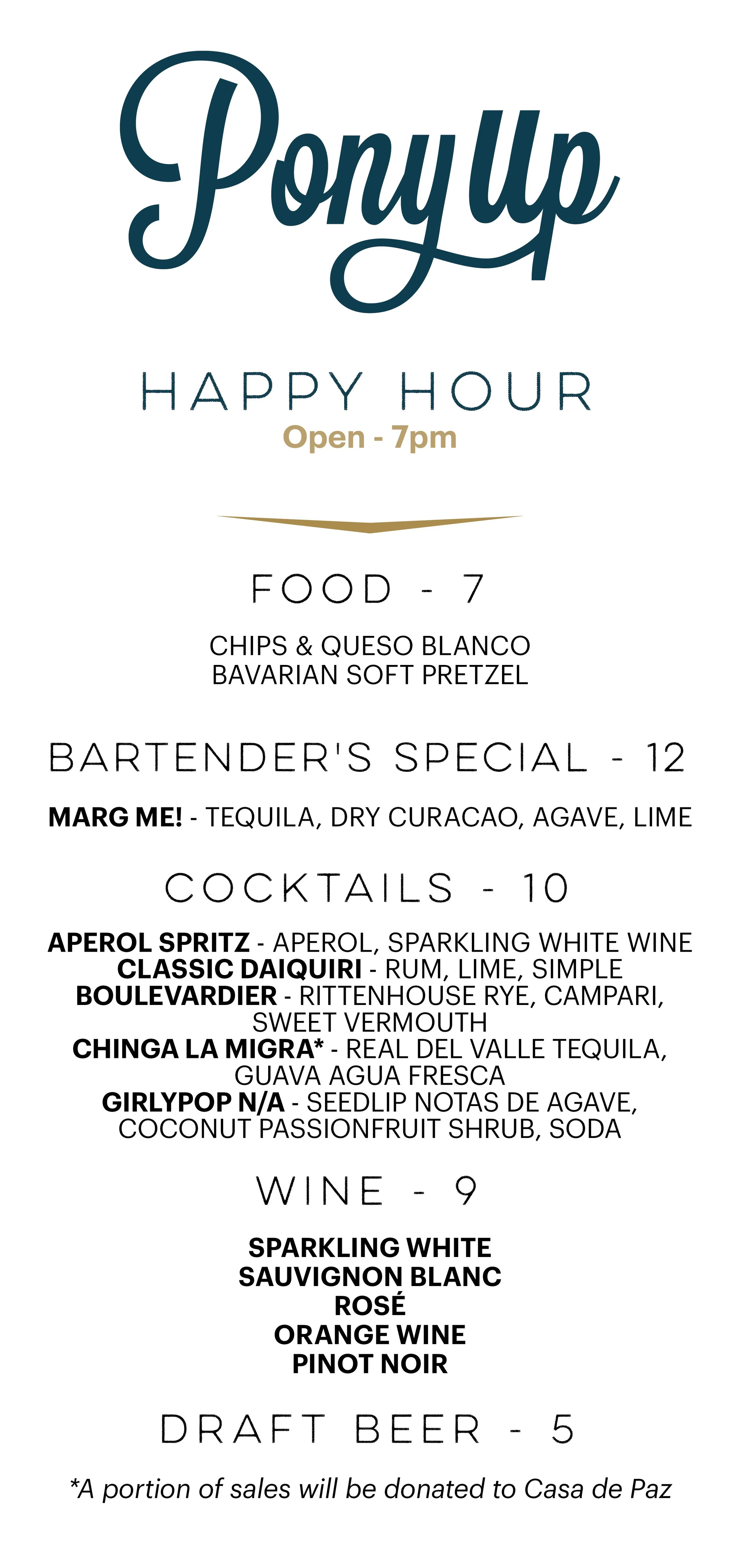 Pony Up

HAPPY HOUR
Open - 7pm

FOOD - 7

CHIPS & QUESO BLANCO
BAVARIAN SOFT PRETZEL

BARTENDER'S SPECIAL - 12

MARG ME! - TEQUILA, DRY CURACAO, AGAVE, LIME

COCKTAILS - 10

APEROL SPRITZ - APEROL, SPARKLING WHITE WINE
CLASSIC DAIQUIRI - RUM, LIME, SIMPLE
BOULEVARDIER - RITTENHOUSE RYE, CAMPARI, SWEET VERMOUTH
CHINGA LA MIGRA* - REAL DEL VALLE TEQUILA, GUAVA AGUA FRESCA
GIRLYPOP N/A - SEEDLIP NOTAS DE AGAVE, COCONUT PASSIONFRUIT SHRUB, SODA

WINE - 9

SPARKLING WHITE
SAUVIGNON BLANC
ROSÉ
ORANGE WINE
PINOT NOIR

DRAFT BEER - 5

*A portion of sales will be donated to Casa de Paz